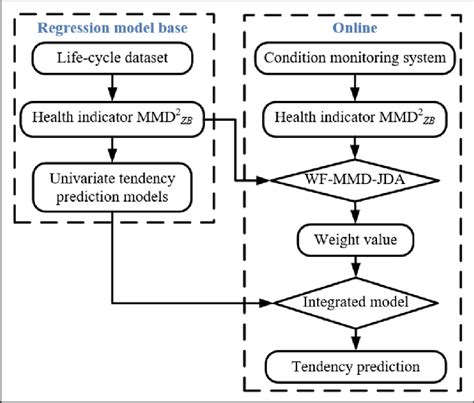 Regression model base

Life-cycle dataset

Health indicator $MMD^2_{ZB}$

Univariate tendency prediction models

Online

Condition monitoring system

Health indicator $MMD^2_{ZB}$

WF-MMD-JDA

Weight value

Integrated model

Tendency prediction